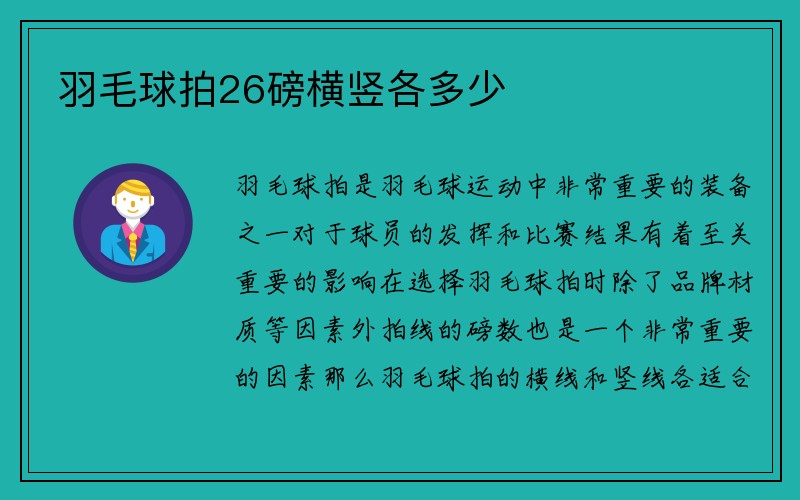 羽毛球拍26磅横竖各多少

羽毛球拍是羽毛球运动中非常重要的装备之一对于球员的发挥和比赛结果有着至关重要的影响在选择羽毛球拍时除了品牌材质等因素外拍线的磅数也是一个非常重要的因素那么羽毛球拍的横线和竖线各适合